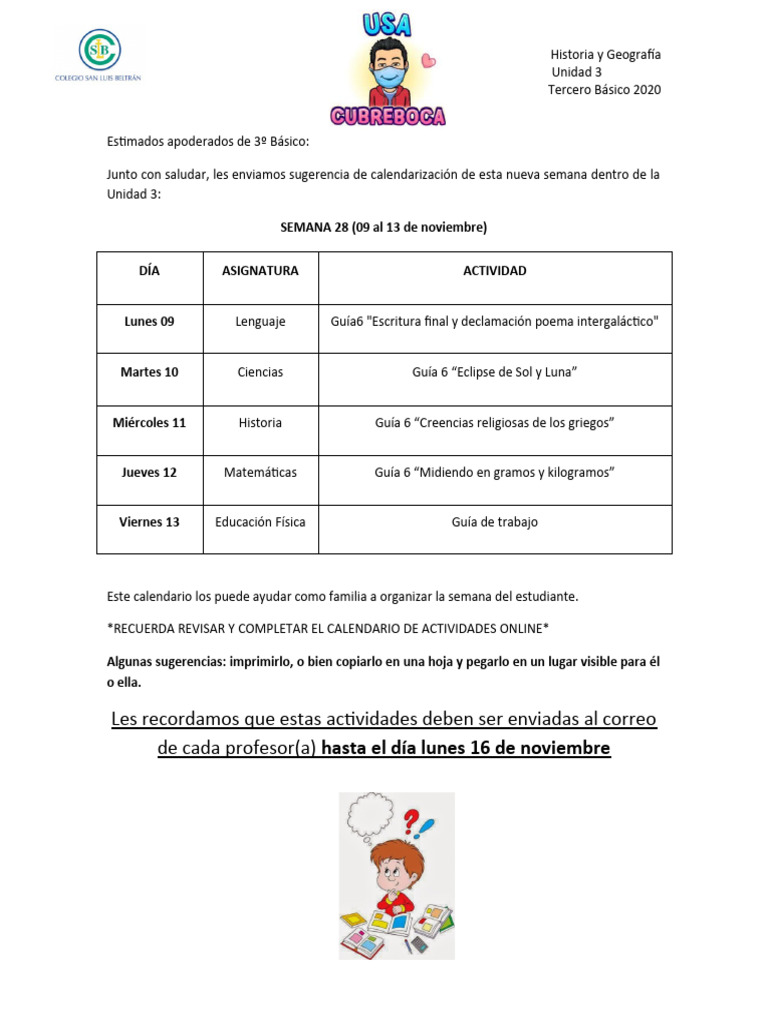 SLB
COLEGIO SAN LUIS BELTRÁN

USA
CUBREBOCA

Historia y Geografía
Unidad 3
Tercero Básico 2020

Estimados apoderados de 3º Básico:

Junto con saludar, les enviamos sugerencia de calendarización de esta nueva semana dentro de la Unidad 3:

SEMANA 28 (09 al 13 de noviembre)

| DÍA | ASIGNATURA | ACTIVIDAD |
|---|---|---|
| Lunes 09 | Lenguaje | Guía6 "Escritura final y declamación poema intergaláctico" |
| Martes 10 | Ciencias | Guía 6 “Eclipse de Sol y Luna” |
| Miércoles 11 | Historia | Guía 6 “Creencias religiosas de los griegos” |
| Jueves 12 | Matemáticas | Guía 6 “Midiendo en gramos y kilogramos” |
| Viernes 13 | Educación Física | Guía de trabajo |

Este calendario los puede ayudar como familia a organizar la semana del estudiante.

*RECUERDA REVISAR Y COMPLETAR EL CALENDARIO DE ACTIVIDADES ONLINE*

Algunas sugerencias: imprimirlo, o bien copiarlo en una hoja y pegarlo en un lugar visible para él o ella.

Les recordamos que estas actividades deben ser enviadas al correo de cada profesor(a) hasta el día lunes 16 de noviembre